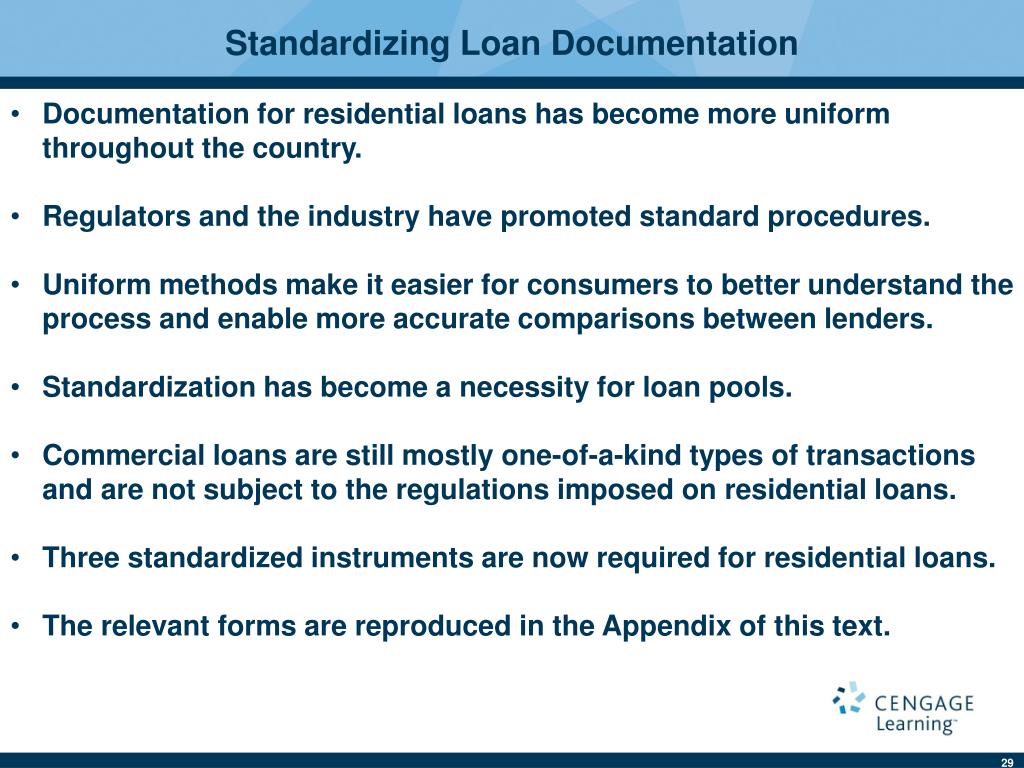 Standardizing Loan Documentation

• Documentation for residential loans has become more uniform throughout the country.

• Regulators and the industry have promoted standard procedures.

• Uniform methods make it easier for consumers to better understand the process and enable more accurate comparisons between lenders.

• Standardization has become a necessity for loan pools.

• Commercial loans are still mostly one-of-a-kind types of transactions and are not subject to the regulations imposed on residential loans.

• Three standardized instruments are now required for residential loans.

• The relevant forms are reproduced in the Appendix of this text.

CENGAGE Learning™

29